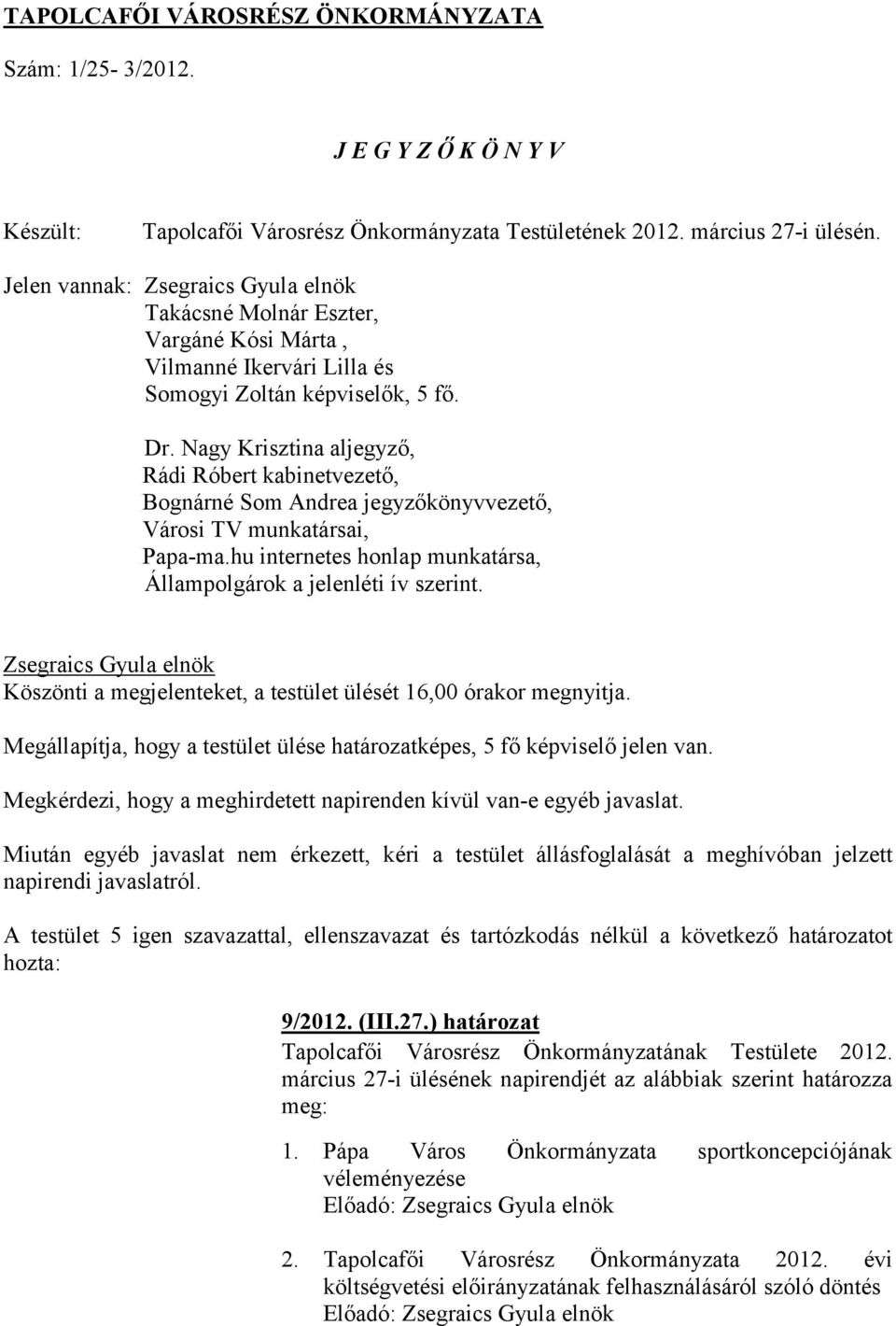 TAPOLCAFŐI VÁROSRÉSZ ÖNKORMÁNYZATA

Szám: 1/25- 3/2012.

J E G Y Z Ő K Ö N Y V

Készült: Tapolcafői Városrész Önkormányzata Testületének 2012. március 27-i ülésén.

Jelen vannak: Zsegraics Gyula elnök
Takácsné Molnár Eszter,
Vargáné Kósi Márta ,
Vilmanné Ikervári Lilla és
Somogyi Zoltán képviselők, 5 fő.

Dr. Nagy Krisztina aljegyző,
Rádi Róbert kabinetvezető,
Bognárné Som Andrea jegyzőkönyvvezető,
Városi TV munkatársai,
Papa-ma.hu internetes honlap munkatársa,
Állampolgárok a jelenléti ív szerint.

Zsegraics Gyula elnök
Köszönti a megjelenteket, a testület ülését 16,00 órakor megnyitja.

Megállapítja, hogy a testület ülése határozatképes, 5 fő képviselő jelen van.

Megkérdezi, hogy a meghirdetett napirenden kívül van-e egyéb javaslat.

Miután egyéb javaslat nem érkezett, kéri a testület állásfoglalását a meghívóban jelzett napirendi javaslatról.

A testület 5 igen szavazattal, ellenszavazat és tartózkodás nélkül a következő határozatot hozta:

9/2012. (III.27.) határozat
Tapolcafői Városrész Önkormányzatának Testülete 2012. március 27-i ülésének napirendjét az alábbiak szerint határozza meg:

1. Pápa Város Önkormányzata sportkoncepciójának véleményezése
Előadó: Zsegraics Gyula elnök

2. Tapolcafői Városrész Önkormányzata 2012. évi költségvetési előirányzatának felhasználásáról szóló döntés
Előadó: Zsegraics Gyula elnök